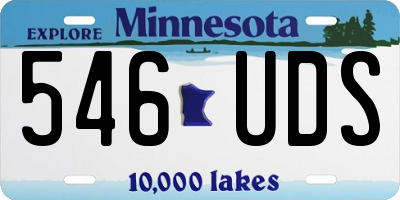 EXPLORE Minnesota

546 UDS

10,000 lakes